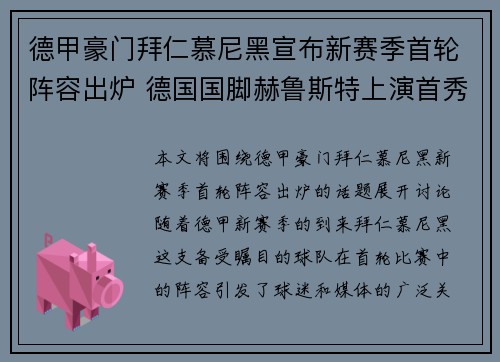 德甲豪门拜仁慕尼黑宣布新赛季首轮阵容出炉 德国国脚赫鲁斯特上演首秀

本文将围绕德甲豪门拜仁慕尼黑新赛季首轮阵容出炉的话题展开讨论随着德甲新赛季的到来拜仁慕尼黑这支备受瞩目的球队在首轮比赛中的阵容引发了球迷和媒体的广泛关